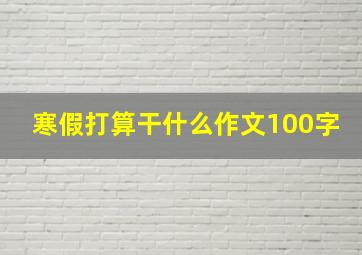 寒假打算干什么作文100字